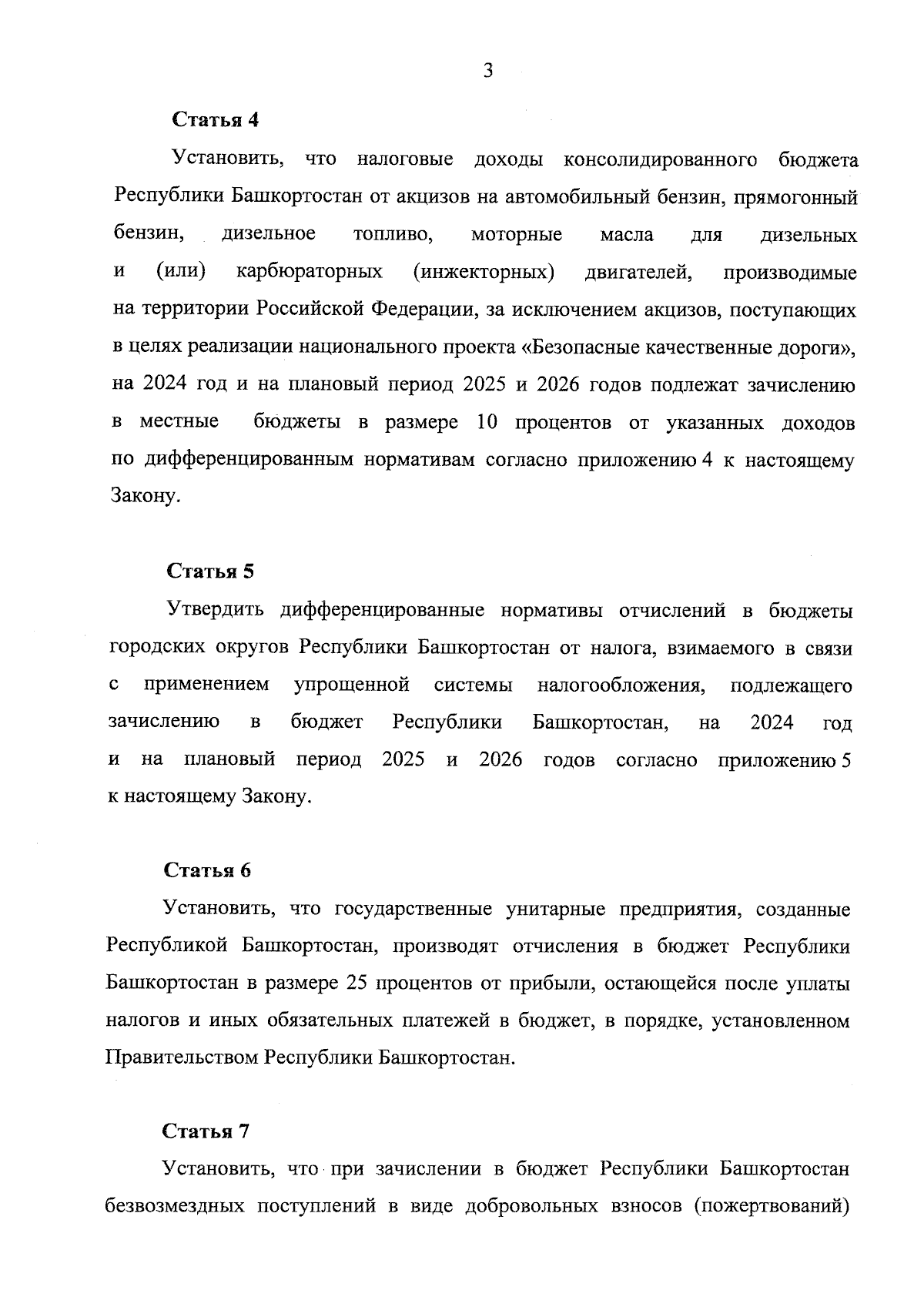 3

Статья 4

Установить, что налоговые доходы консолидированного бюджета Республики Башкортостан от акцизов на автомобильный бензин, прямогонный бензин, дизельное топливо, моторные масла для дизельных и (или) карбюраторных (инжекторных) двигателей, производимые на территории Российской Федерации, за исключением акцизов, поступающих в целях реализации национального проекта «Безопасные качественные дороги», на 2024 год и на плановый период 2025 и 2026 годов подлежат зачислению в местные бюджеты в размере 10 процентов от указанных доходов по дифференцированным нормативам согласно приложению 4 к настоящему Закону.

Статья 5

Утвердить дифференцированные нормативы отчислений в бюджеты городских округов Республики Башкортостан от налога, взимаемого в связи с применением упрощенной системы налогообложения, подлежащего зачислению в бюджет Республики Башкортостан, на 2024 год и на плановый период 2025 и 2026 годов согласно приложению 5 к настоящему Закону.

Статья 6

Установить, что государственные унитарные предприятия, созданные Республикой Башкортостан, производят отчисления в бюджет Республики Башкортостан в размере 25 процентов от прибыли, остающейся после уплаты налогов и иных обязательных платежей в бюджет, в порядке, установленном Правительством Республики Башкортостан.

Статья 7

Установить, что при зачислении в бюджет Республики Башкортостан безвозмездных поступлений в виде добровольных взносов (пожертвований)